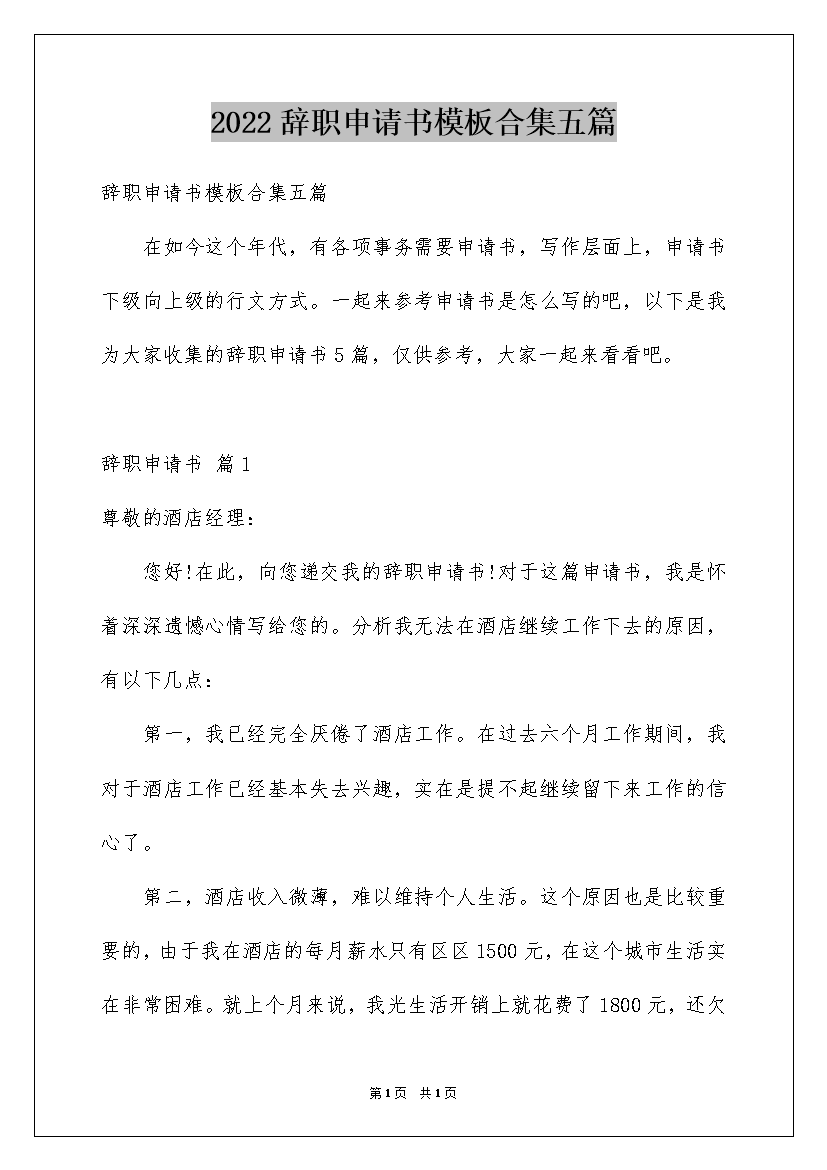 2022辞职申请书模板合集五篇

辞职申请书模板合集五篇

在如今这个年代，有各项事务需要申请书，写作层面上，申请书下级向上级的行文方式。一起来参考申请书是怎么写的吧，以下是我为大家收集的辞职申请书5篇，仅供参考，大家一起来看看吧。

辞职申请书 篇1

尊敬的酒店经理：

您好!在此，向您递交我的辞职申请书!对于这篇申请书，我是怀着深深遗憾心情写给您的。分析我无法在酒店继续工作下去的原因，有以下几点：

第一，我已经完全厌倦了酒店工作。在过去六个月工作期间，我对于酒店工作已经基本失去兴趣，实在是提不起继续留下来工作的信心了。

第二，酒店收入微薄，难以维持个人生活。这个原因也是比较重要的，由于我在酒店的每月薪水只有区区1500元，在这个城市生活实在非常困难。就上个月来说，我光生活开销上就花费了1800元，还欠

第1页 共1页